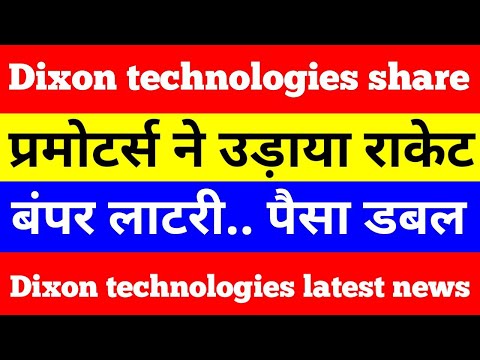 Dixon technologies share

प्रमोटर्स ने उड़ाया राकेट

बंपर लाटरी.. पैसा डबल

Dixon technologies latest news